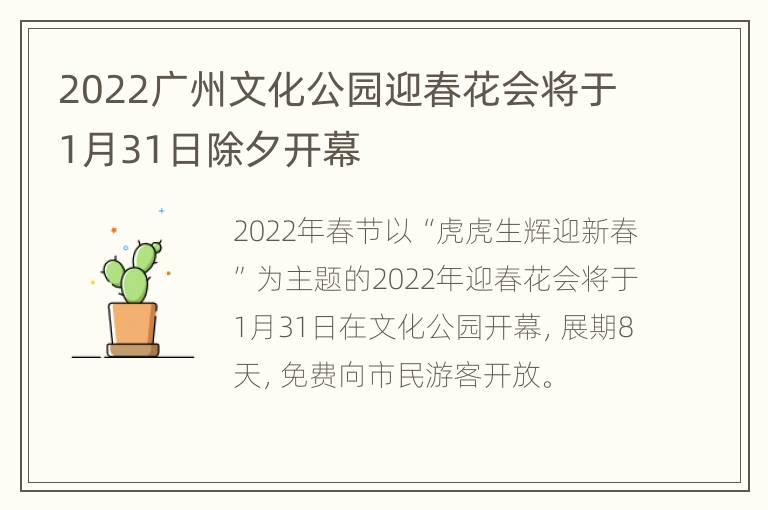 2022广州文化公园迎春花会将于1月31日除夕开幕

2022年春节以“虎虎生辉迎新春”为主题的2022年迎春花会将于1月31日在文化公园开幕, 展期8天, 免费向市民游客开放。